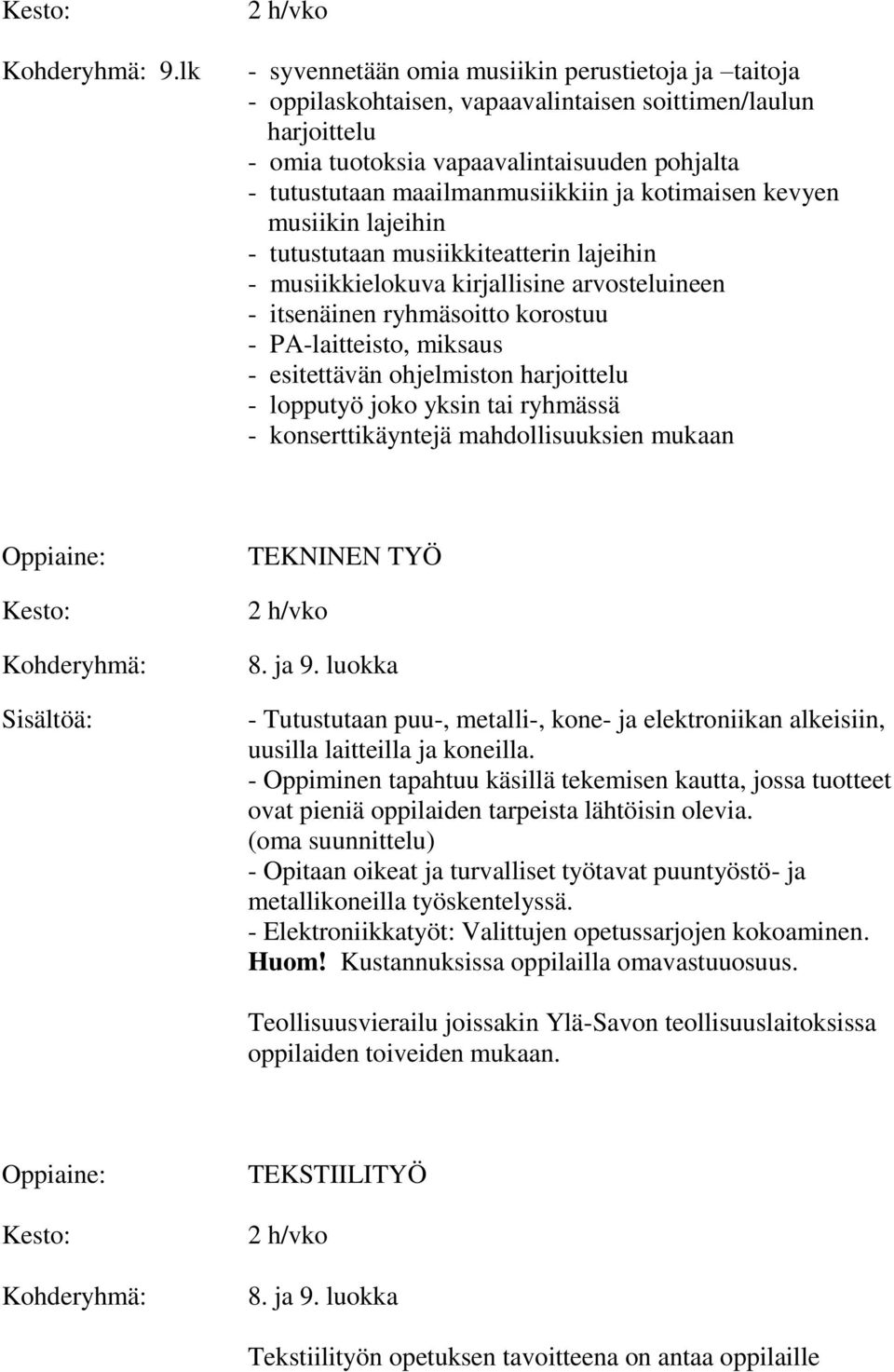 Kesto: 2 h/vko

Kohderyhmä: 9.lk
- syvennetään omia musiikin perustietoja ja –taitoja
- oppilaskohtaisen, vapaavalintaisen soittimen/laulun harjoittelu
- omia tuotoksia vapaavalintaisuuden pohjalta
- tutustutaan maailmanmusiikkiin ja kotimaisen kevyen musiikin lajeihin
- tutustutaan musiikkiteatterin lajeihin
- musiikkielokuva kirjallisine arvosteluineen
- itsenäinen ryhmäsoitto korostuu
- PA-laitteisto, miksaus
- esitettävän ohjelmiston harjoittelu
- lopputyö joko yksin tai ryhmässä
- konserttikäyntejä mahdollisuuksien mukaan

Oppiaine: TEKNINEN TYÖ

Kesto: 2 h/vko

Kohderyhmä: 8. ja 9. luokka

Sisältöä:
- Tutustutaan puu-, metalli-, kone- ja elektroniikan alkeisiin, uusilla laitteilla ja koneilla.
- Oppiminen tapahtuu käsillä tekemisen kautta, jossa tuotteet ovat pieniä oppilaiden tarpeista lähtöisin olevia. (oma suunnittelu)
- Opitaan oikeat ja turvalliset työtavat puuntyöstö- ja metallikoneilla työskentelyssä.
- Elektroniikkatyöt: Valittujen opetussarjojen kokoaminen.
Huom! Kustannuksissa oppilailla omavastuuosuus.

Teollisuusvierailu joissakin Ylä-Savon teollisuuslaitoksissa oppilaiden toiveiden mukaan.

Oppiaine: TEKSTIILITYÖ

Kesto: 2 h/vko

Kohderyhmä: 8. ja 9. luokka

Tekstiilityön opetuksen tavoitteena on antaa oppilaille